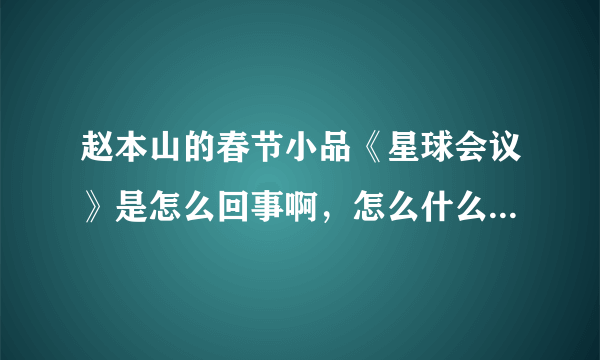 赵本山的春节小品《星球会议》是怎么回事啊，怎么什么...